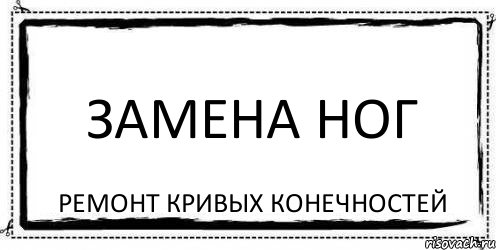 ЗАМЕНА НОГ

РЕМОНТ КРИВЫХ КОНЕЧНОСТЕЙ

risovach.ru